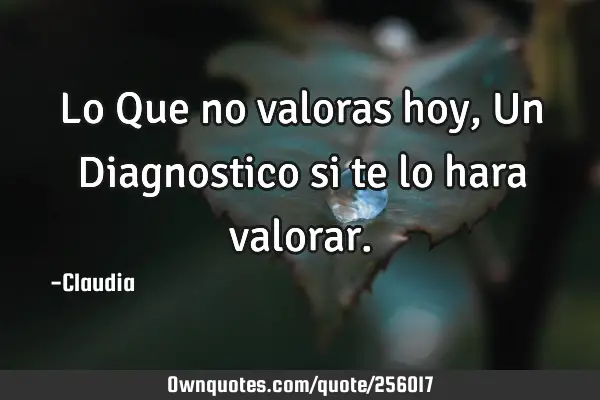 Lo Que no valoras hoy, Un Diagnostico si te lo hara valorar.

-Claudia

Ownquotes.com/quote/256017